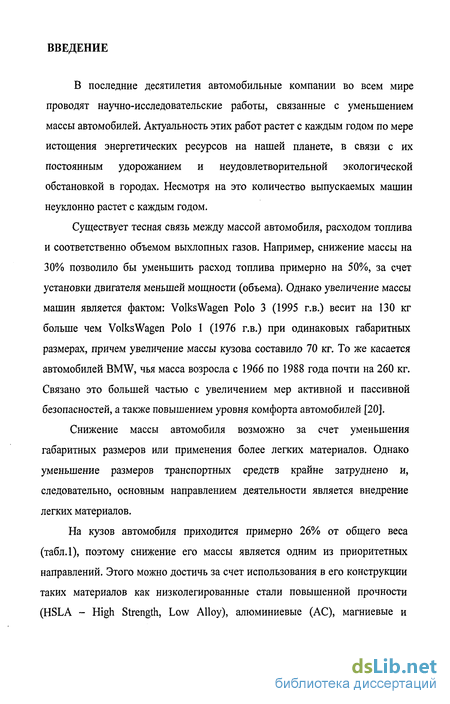 ВВЕДЕНИЕ

В последние десятилетия автомобильные компании во всем мире проводят научно-исследовательские работы, связанные с уменьшением массы автомобилей. Актуальность этих работ растет с каждым годом по мере истощения энергетических ресурсов на нашей планете, в связи с их постоянным удорожанием и неудовлетворительной экологической обстановкой в городах. Несмотря на это количество выпускаемых машин неуклонно растет с каждым годом.

Существует тесная связь между массой автомобиля, расходом топлива и соответственно объемом выхлопных газов. Например, снижение массы на 30% позволило бы уменьшить расход топлива примерно на 50%, за счет установки двигателя меньшей мощности (объема). Однако увеличение массы машин является фактом: VolksWagen Polo 3 (1995 г.в.) весит на 130 кг больше чем VolksWagen Polo 1 (1976 г.в.) при одинаковых габаритных размерах, причем увеличение массы кузова составило 70 кг. То же касается автомобилей BMW, чья масса возросла с 1966 по 1988 года почти на 260 кг. Связано это большей частью с увеличением мер активной и пассивной безопасностей, а также повышением уровня комфорта автомобилей [20].

Снижение массы автомобиля возможно за счет уменьшения габаритных размеров или применения более легких материалов. Однако уменьшение размеров транспортных средств крайне затруднено и, следовательно, основным направлением деятельности является внедрение легких материалов.

На кузов автомобиля приходится примерно 26% от общего веса (табл.1), поэтому снижение его массы является одним из приоритетных направлений. Этого можно достичь за счет использования в его конструкции таких материалов как низколегированные стали повышенной прочности (HSLA – High Strength, Low Alloy), алюминиевые (АС), магниевые и

dsLib.net
библиотека диссертаций